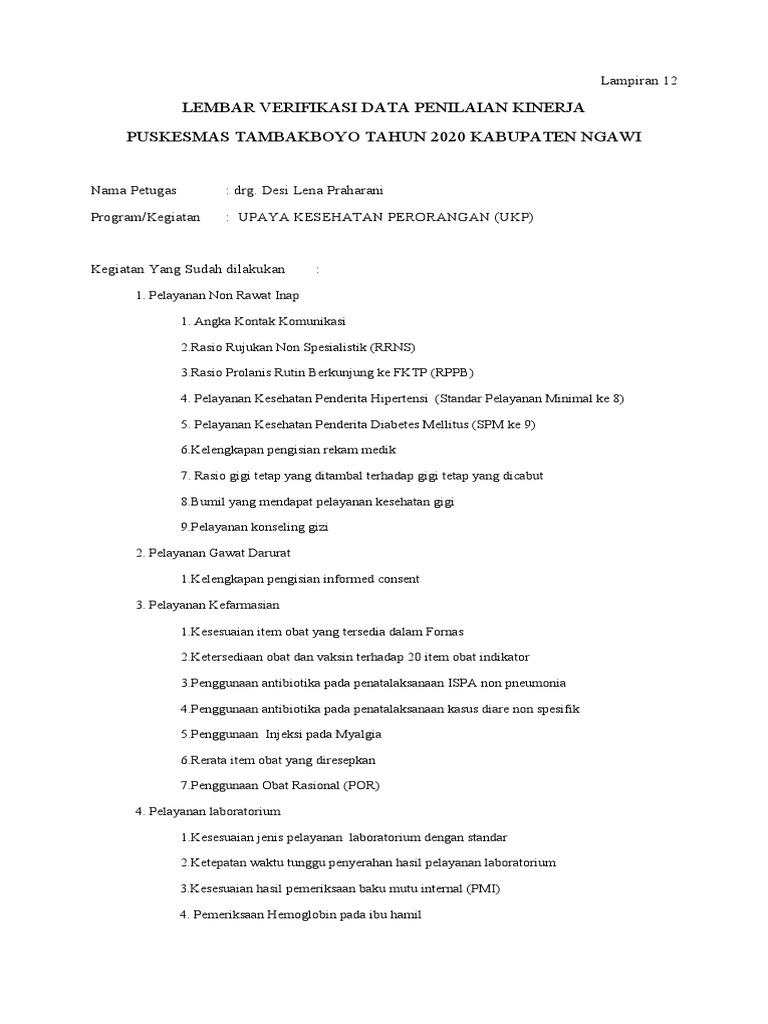 Lampiran 12

LEMBAR VERIFIKASI DATA PENILAIAN KINERJA

PUSKESMAS TAMBAKBOYO TAHUN 2020 KABUPATEN NGAWI

Nama Petugas : drg. Desi Lena Praharani

Program/Kegiatan : UPAYA KESEHATAN PERORANGAN (UKP)

Kegiatan Yang Sudah dilakukan :

1. Pelayanan Non Rawat Inap

1. Angka Kontak Komunikasi

2.Rasio Rujukan Non Spesialistik (RRNS)

3.Rasio Prolanis Rutin Berkunjung ke FKTP (RPPB)

4. Pelayanan Kesehatan Penderita Hipertensi (Standar Pelayanan Minimal ke 8)

5. Pelayanan Kesehatan Penderita Diabetes Mellitus (SPM ke 9)

6.Kelengkapan pengisian rekam medik

7. Rasio gigi tetap yang ditambal terhadap gigi tetap yang dicabut

8.Bumil yang mendapat pelayanan kesehatan gigi

9.Pelayanan konseling gizi

2. Pelayanan Gawat Darurat

1.Kelengkapan pengisian informed consent

3. Pelayanan Kefarmasian

1.Kesesuaian item obat yang tersedia dalam Fornas

2.Ketersediaan obat dan vaksin terhadap 20 item obat indikator

3.Penggunaan antibiotika pada penatalaksanaan ISPA non pneumonia

4.Penggunaan antibiotika pada penatalaksanaan kasus diare non spesifik

5.Penggunaan Injeksi pada Myalgia

6.Rerata item obat yang diresepkan

7.Penggunaan Obat Rasional (POR)

4. Pelayanan laboratorium

1.Kesesuaian jenis pelayanan laboratorium dengan standar

2.Ketepatan waktu tunggu penyerahan hasil pelayanan laboratorium

3.Kesesuaian hasil pemeriksaan baku mutu internal (PMI)

4. Pemeriksaan Hemoglobin pada ibu hamil